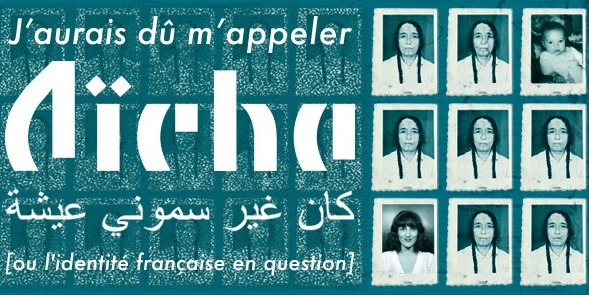 J'aurais dû m'appeler

Aïcha

كان غير سموني عيشة

[ou l'identité française en question]